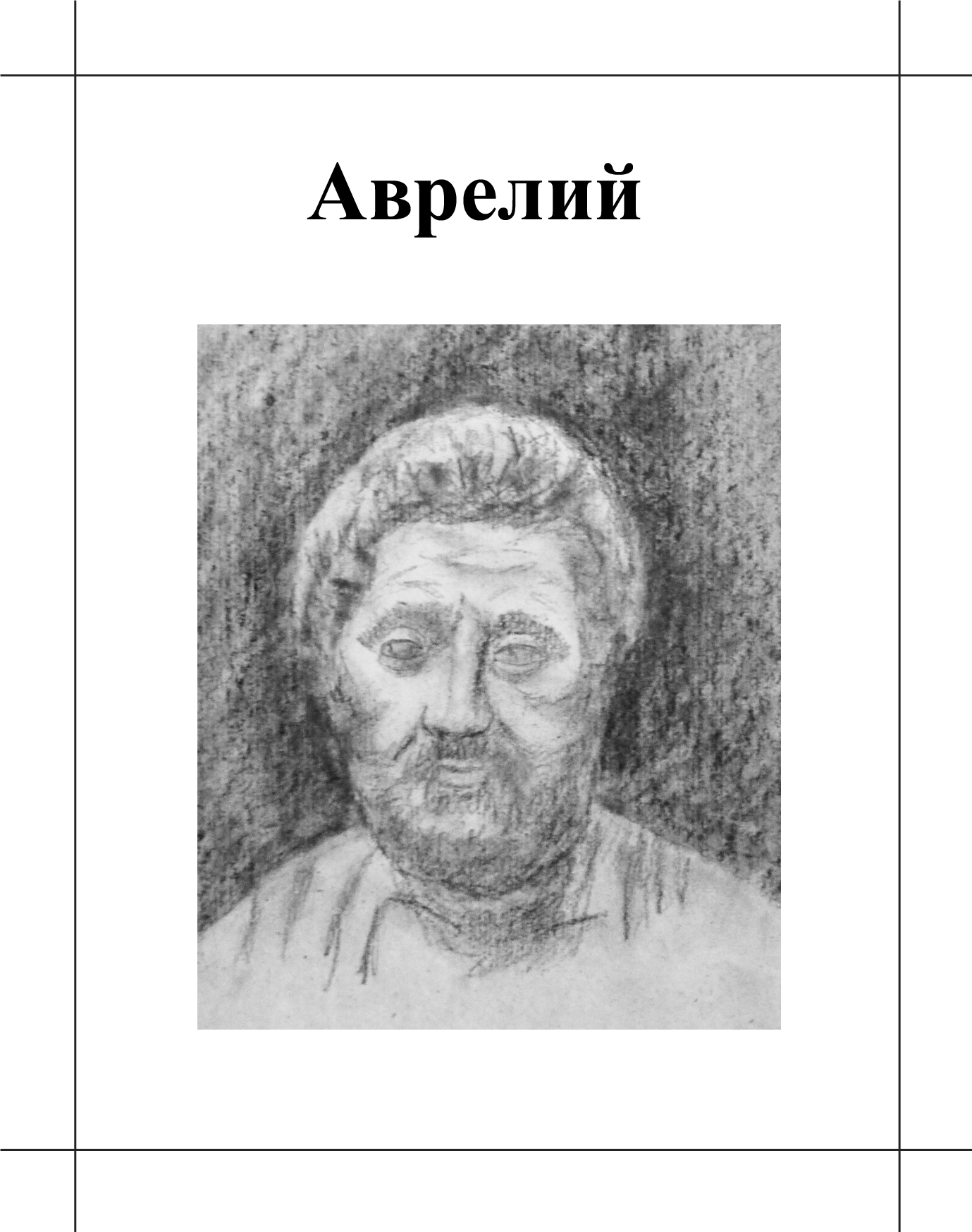 Аврелий